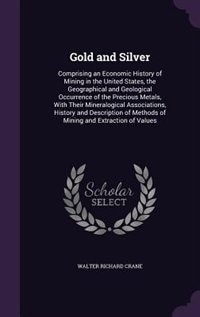 Gold and Silver

Comprising an Economic History of Mining in the United States, the Geographical and Geological Occurrence of the Precious Metals, With Their Mineralogical Associations, History and Description of Methods of Mining and Extraction of Values

Scholar
SELECT

WALTER RICHARD CRANE